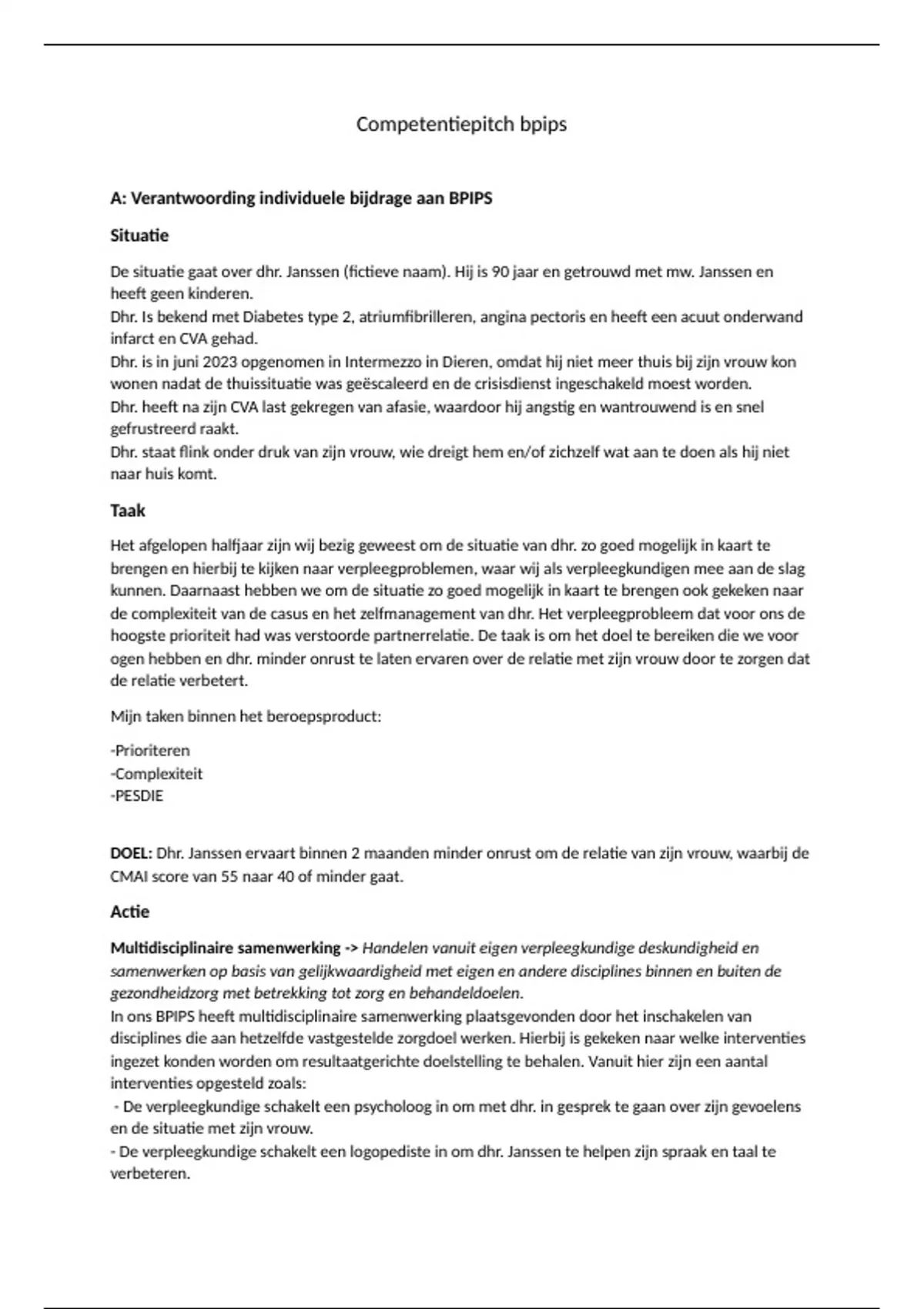 Competentiepitch bpips

A: Verantwoording individuele bijdrage aan BPIPS

Situatie

De situatie gaat over dhr. Janssen (fictieve naam). Hij is 90 jaar en getrouwd met mw. Janssen en heeft geen kinderen.
Dhr. Is bekend met Diabetes type 2, atriumfibrilleren, angina pectoris en heeft een acuut onderwand infarct en CVA gehad.
Dhr. is in juni 2023 opgenomen in Intermezzo in Dieren, omdat hij niet meer thuis bij zijn vrouw kon wonen nadat de thuissituatie was geëscaleerd en de crisisdienst ingeschakeld moest worden.
Dhr. heeft na zijn CVA last gekregen van afasie, waardoor hij angstig en wantrouwend is en snel gefrustreerd raakt.
Dhr. staat flink onder druk van zijn vrouw, wie dreigt hem en/of zichzelf wat aan te doen als hij niet naar huis komt.

Taak

Het afgelopen halfjaar zijn wij bezig geweest om de situatie van dhr. zo goed mogelijk in kaart te brengen en hierbij te kijken naar verpleegproblemen, waar wij als verpleegkundigen mee aan de slag kunnen. Daarnaast hebben we om de situatie zo goed mogelijk in kaart te brengen ook gekeken naar de complexiteit van de casus en het zelfmanagement van dhr. Het verpleegprobleem dat voor ons de hoogste prioriteit had was verstoorde partnerrelatie. De taak is om het doel te bereiken die we voor ogen hebben en dhr. minder onrust te laten ervaren over de relatie met zijn vrouw door te zorgen dat de relatie verbetert.

Mijn taken binnen het beroepsproduct:

-Prioriteren
-Complexiteit
-PESDIE

DOEL: Dhr. Janssen ervaart binnen 2 maanden minder onrust om de relatie van zijn vrouw, waarbij de CMAI score van 55 naar 40 of minder gaat.

Actie

Multidisciplinaire samenwerking -> Handelen vanuit eigen verpleegkundige deskundigheid en samenwerken op basis van gelijkwaardigheid met eigen en andere disciplines binnen en buiten de gezondheidzorg met betrekking tot zorg en behandeldoelen.
In ons BPIPS heeft multidisciplinaire samenwerking plaatsgevonden door het inschakelen van disciplines die aan hetzelfde vastgestelde zorgdoel werken. Hierbij is gekeken naar welke interventies ingezet konden worden om resultaatgerichte doelstelling te behalen. Vanuit hier zijn een aantal interventies opgesteld zoals:
- De verpleegkundige schakelt een psycholoog in om met dhr. in gesprek te gaan over zijn gevoelens en de situatie met zijn vrouw.
- De verpleegkundige schakelt een logopediste in om dhr. Janssen te helpen zijn spraak en taal te verbeteren.